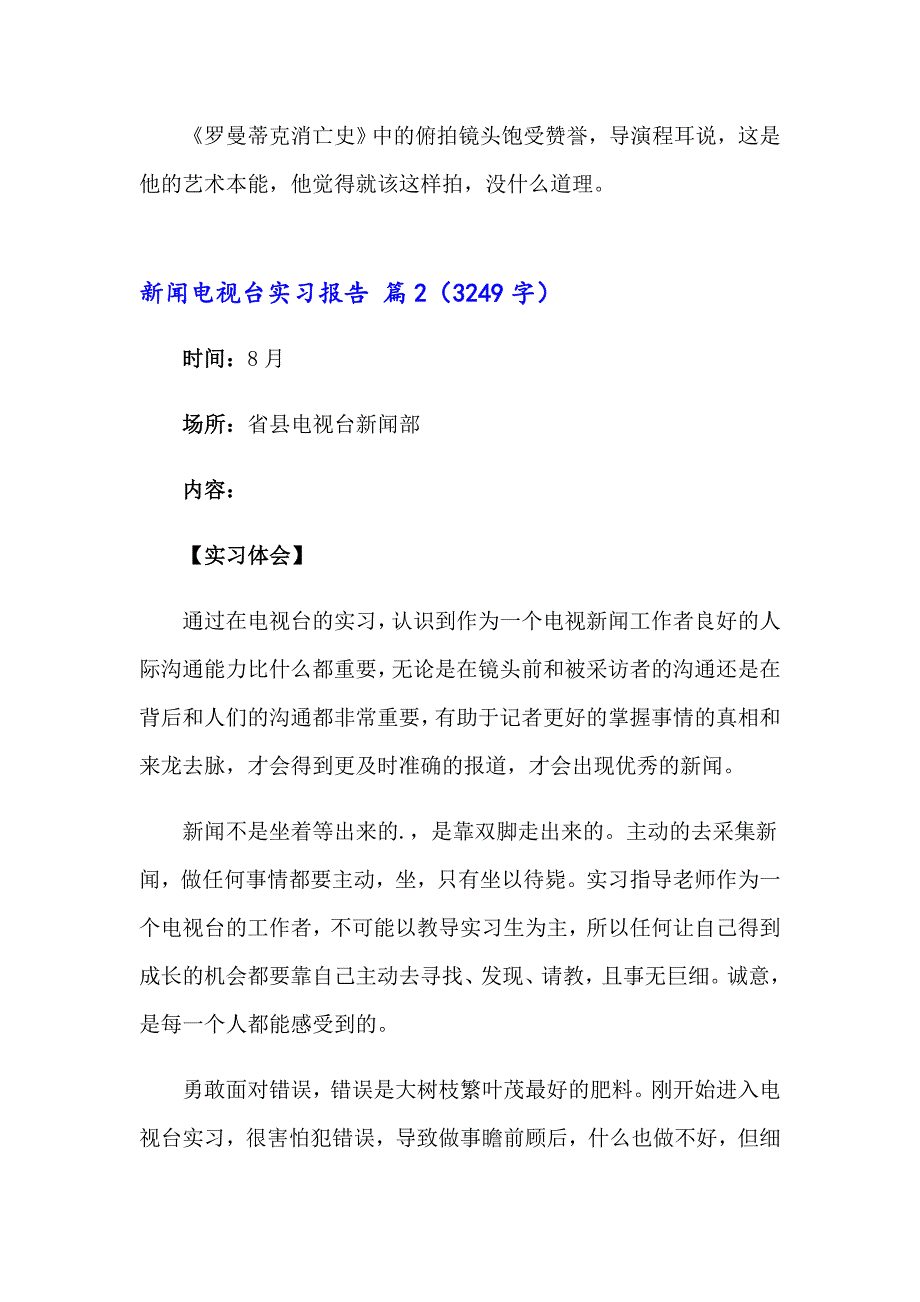 《罗曼蒂克消亡史》中的俯拍镜头饱受赞誉，导演程耳说，这是他的艺术本能，他觉得就该这样拍，没什么道理。

新闻电视台实习报告 篇2（3249字）

时间：8月

场所：省县电视台新闻部

内容：

【实习体会】

通过在电视台的实习，认识到作为一个电视新闻工作者良好的人际沟通能力比什么都重要，无论是在镜头前和被采访者的沟通还是在背后和人们的沟通都非常重要，有助于记者更好的掌握事情的真相和来龙去脉，才会得到更及时准确的报道，才会出现优秀的新闻。

新闻不是坐着等出来的.，是靠双脚走出来的。主动的去采集新闻，做任何事情都要主动，坐，只有坐以待毙。实习指导老师作为一个电视台的工作者，不可能以教导实习生为主，所以任何让自己得到成长的机会都要靠自己主动去寻找、发现、请教，且事无巨细。诚意，是每一个人都能感受到的。

勇敢面对错误，错误是大树枝繁叶茂最好的肥料。刚开始进入电视台实习，很害怕犯错误，导致做事瞻前顾后，什么也做不好，但细